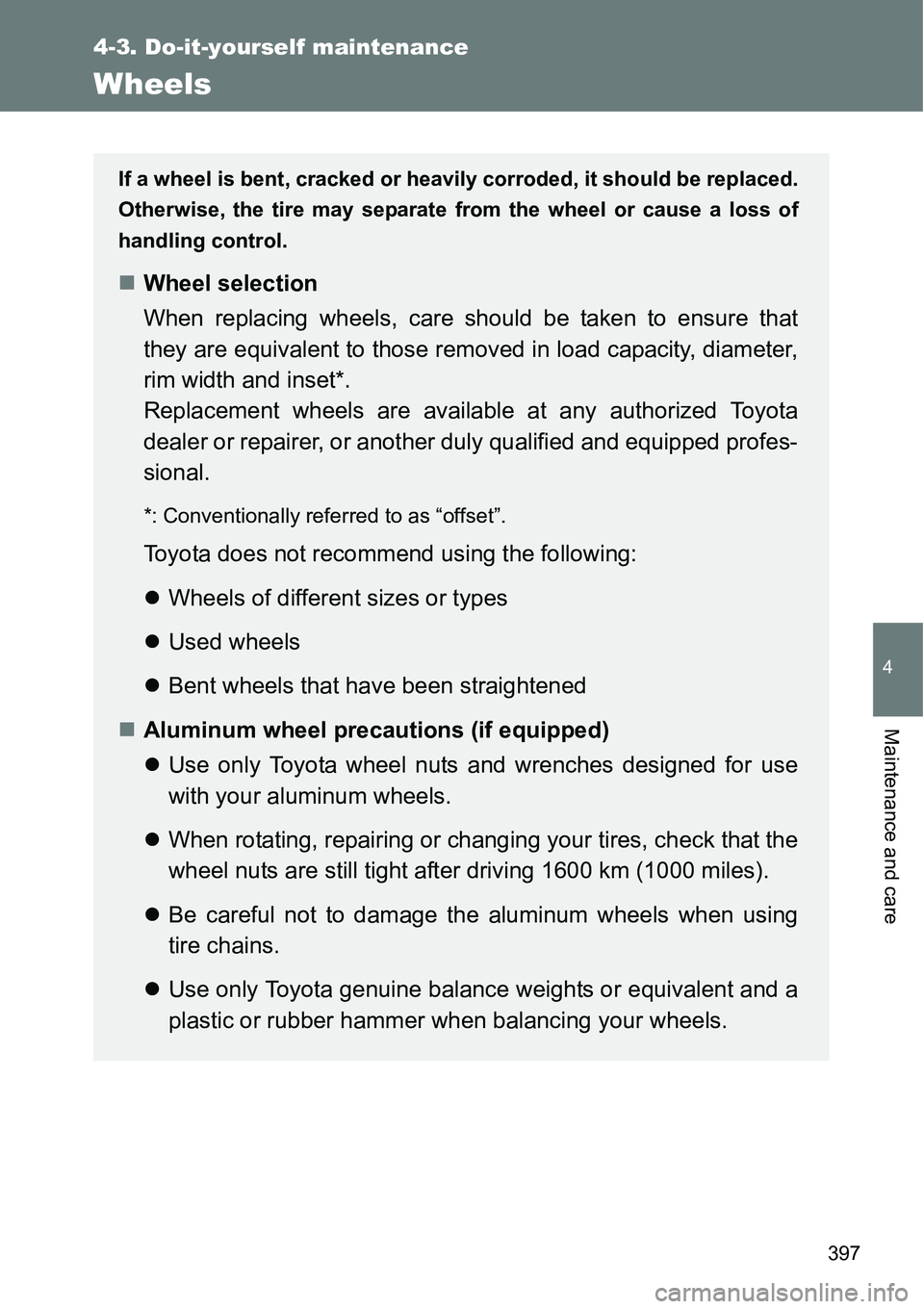 4-3. Do-it-yourself maintenance

Wheels

If a wheel is bent, cracked or heavily corroded, it should be replaced. Otherwise, the tire may separate from the wheel or cause a loss of handling control.

■ Wheel selection

When replacing wheels, care should be taken to ensure that they are equivalent to those removed in load capacity, diameter, rim width and inset*.
Replacement wheels are available at any authorized Toyota dealer or repairer, or another duly qualified and equipped professional.

*: Conventionally referred to as “offset”.

Toyota does not recommend using the following:

● Wheels of different sizes or types

● Used wheels

● Bent wheels that have been straightened

■ Aluminum wheel precautions (if equipped)

● Use only Toyota wheel nuts and wrenches designed for use with your aluminum wheels.

● When rotating, repairing or changing your tires, check that the wheel nuts are still tight after driving 1600 km (1000 miles).

● Be careful not to damage the aluminum wheels when using tire chains.

● Use only Toyota genuine balance weights or equivalent and a plastic or rubber hammer when balancing your wheels.

4

Maintenance and care

397

carmanualsonline.info